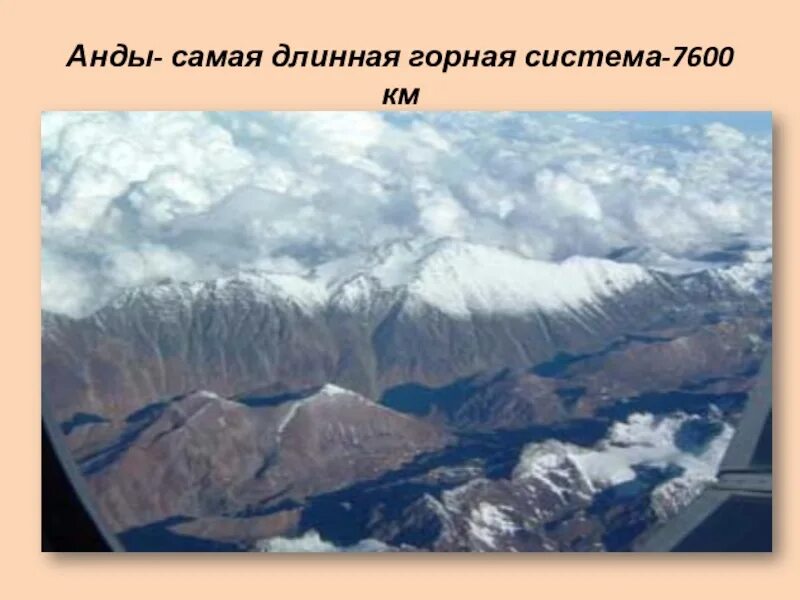 Анды- самая длинная горная система-7600 км